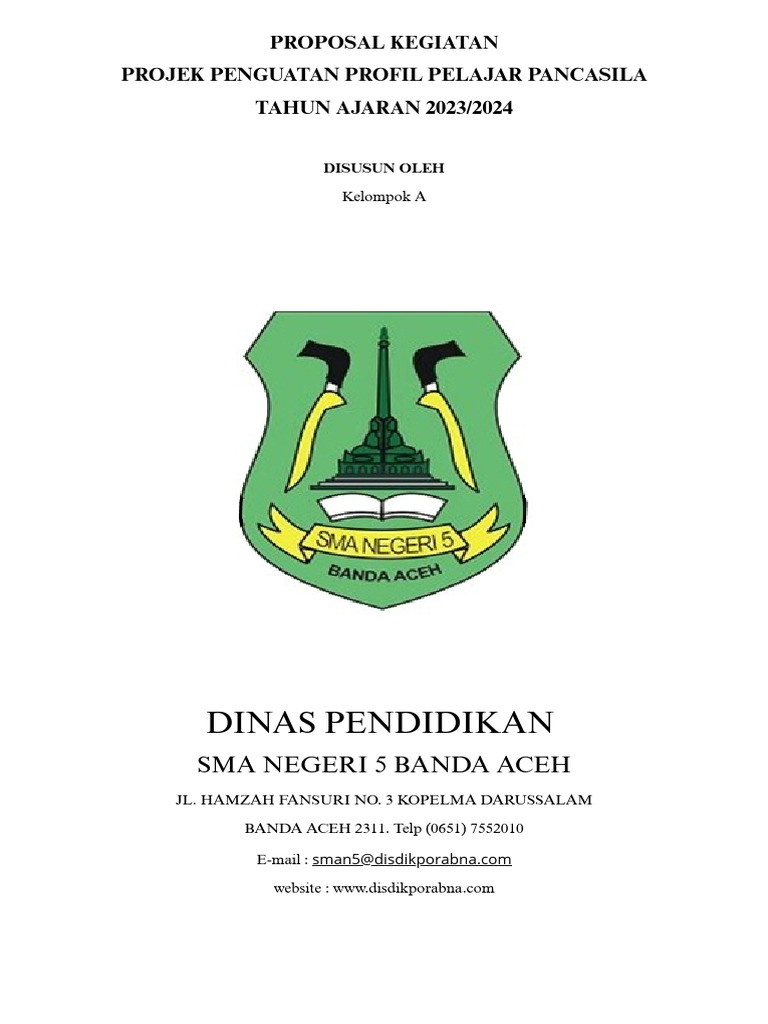 PROPOSAL KEGIATAN
PROJEK PENGUATAN PROFIL PELAJAR PANCASILA
TAHUN AJARAN 2023/2024

DISUSUN OLEH
Kelompok A

SMA NEGERI 5
BANDA ACEH

DINAS PENDIDIKAN
SMA NEGERI 5 BANDA ACEH
JL. HAMZAH FANSURI NO. 3 KOPELMA DARUSSALAM
BANDA ACEH 2311. Telp (0651) 7552010
E-mail : sman5@disdikporabna.com
website : www.disdikporabna.com